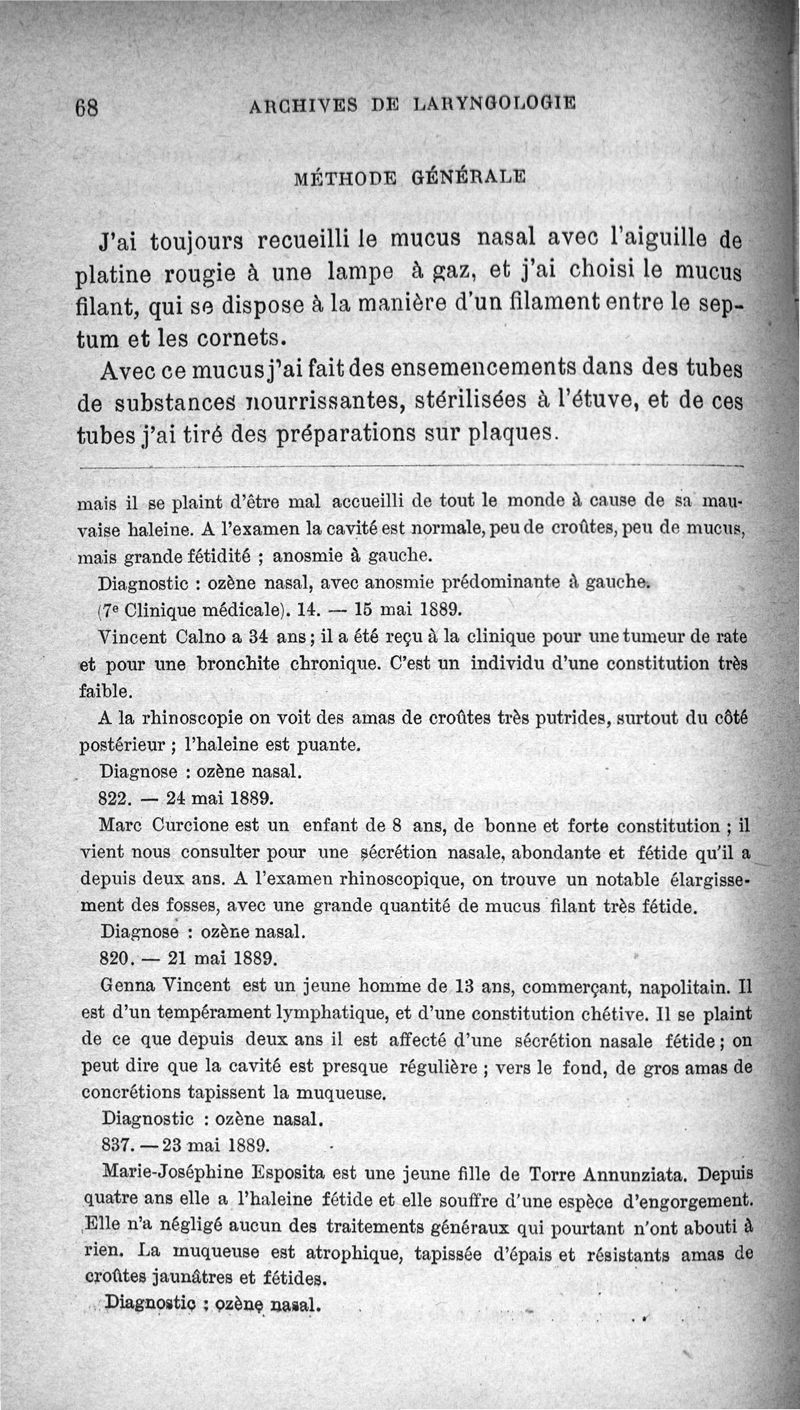 68 ARCHIVES DE LARYNGOLOGIE

MÉTHODE GÉNÉRALE

J'ai toujours recueilli le mucus nasal avec l'aiguille de platine rougie à une lampe à gaz, et j'ai choisi le mucus filant, qui se dispose à la manière d'un filament entre le septum et les cornets.

Avec ce mucus j'ai fait des ensemencements dans des tubes de substances nourrissantes, stérilisées à l'étuve, et de ces tubes j'ai tiré des préparations sur plaques.

mais il se plaint d'être mal accueilli de tout le monde à cause de sa mauvaise haleine. A l'examen la cavité est normale, peu de croûtes, peu de mucus, mais grande fétidité ; anosmie à gauche.

Diagnostic : ozène nasal, avec anosmie prédominante à gauche.

(7e Clinique médicale). 14. — 15 mai 1889.

Vincent Calno a 34 ans ; il a été reçu à la clinique pour une tumeur de rate et pour une bronchite chronique. C'est un individu d'une constitution très faible.

A la rhinoscopie on voit des amas de croûtes très putrides, surtout du côté postérieur ; l'haleine est puante.

Diagnose : ozène nasal.

822. — 24 mai 1889.

Marc Curcione est un enfant de 8 ans, de bonne et forte constitution ; il vient nous consulter pour une sécrétion nasale, abondante et fétide qu'il a depuis deux ans. A l'examen rhinoscopique, on trouve un notable élargissement des fosses, avec une grande quantité de mucus filant très fétide.

Diagnose : ozène nasal.

820. — 21 mai 1889.

Genna Vincent est un jeune homme de 13 ans, commerçant, napolitain. Il est d'un tempérament lymphatique, et d'une constitution chétive. Il se plaint de ce que depuis deux ans il est affecté d'une sécrétion nasale fétide ; on peut dire que la cavité est presque régulière ; vers le fond, de gros amas de concrétions tapissent la muqueuse.

Diagnostic : ozène nasal.

837. — 23 mai 1889.

Marie-Joséphine Esposita est une jeune fille de Torre Annunziata. Depuis quatre ans elle a l'haleine fétide et elle souffre d'une espèce d'engorgement. Elle n'a négligé aucun des traitements généraux qui pourtant n'ont abouti à rien. La muqueuse est atrophique, tapissée d'épais et résistants amas de croûtes jaunâtres et fétides.

Diagnostic : ozène nasal.